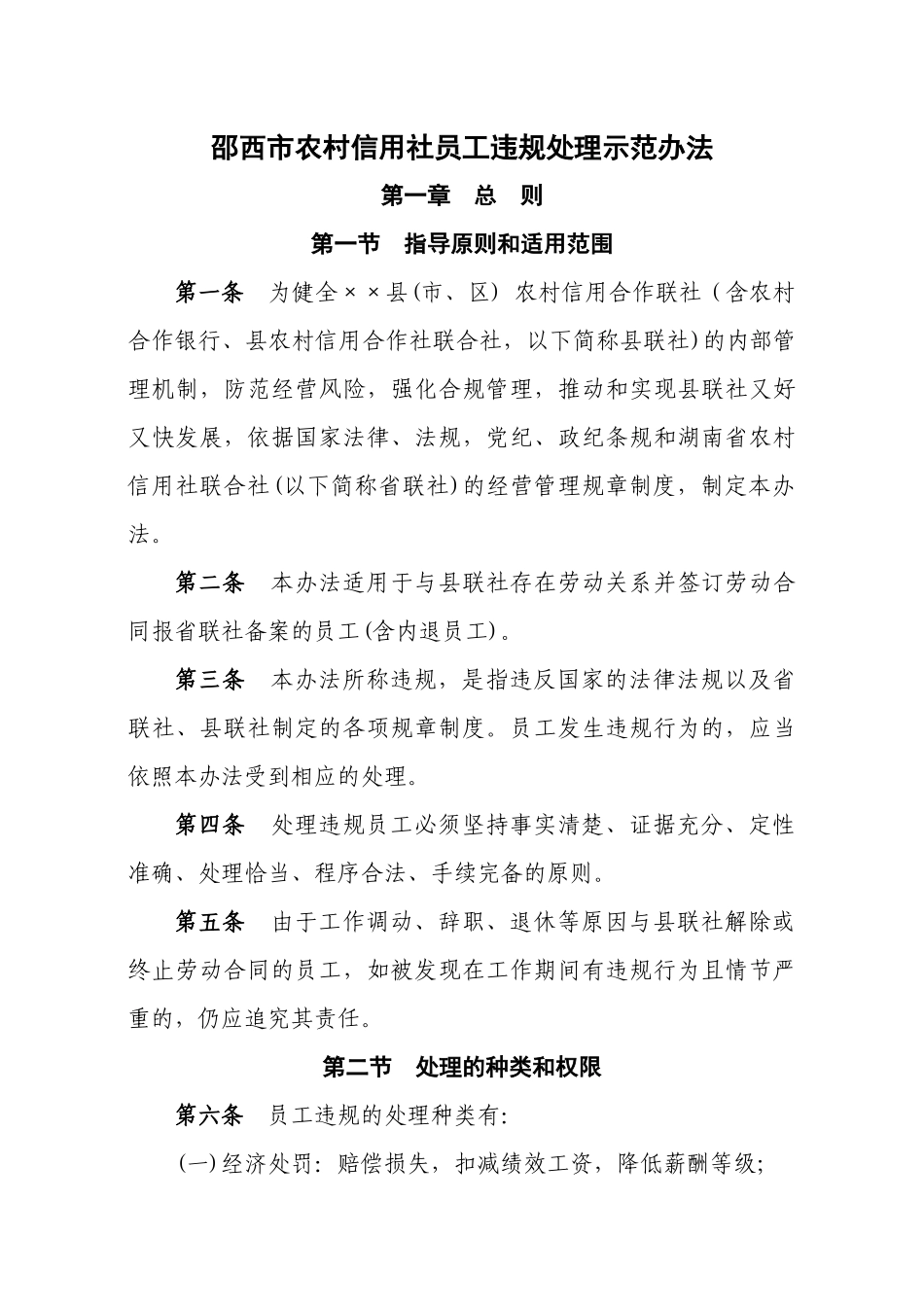 邵西市农村信用社员工违规处理示范办法

第一章　总　则

第一节　指导原则和适用范围

第一条　为健全××县(市、区) 农村信用合作联社（含农村合作银行、县农村信用合作社联合社，以下简称县联社)的内部管理机制，防范经营风险，强化合规管理，推动和实现县联社又好又快发展，依据国家法律、法规，党纪、政纪条规和湖南省农村信用社联合社(以下简称省联社)的经营管理规章制度，制定本办法。

第二条　本办法适用于与县联社存在劳动关系并签订劳动合同报省联社备案的员工(含内退员工)。

第三条　本办法所称违规，是指违反国家的法律法规以及省联社、县联社制定的各项规章制度。员工发生违规行为的，应当依照本办法受到相应的处理。

第四条　处理违规员工必须坚持事实清楚、证据充分、定性准确、处理恰当、程序合法、手续完备的原则。

第五条　由于工作调动、辞职、退休等原因与县联社解除或终止劳动合同的员工，如被发现在工作期间有违规行为且情节严重的，仍应追究其责任。

第二节　处理的种类和权限

第六条　员工违规的处理种类有:

(一)经济处罚：赔偿损失，扣减绩效工资，降低薪酬等级;